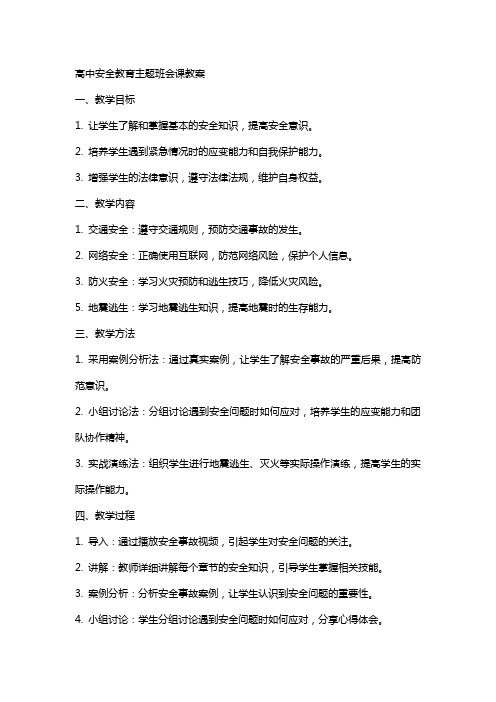 高中安全教育主题班会课教案

一、教学目标

1. 让学生了解和掌握基本的安全知识，提高安全意识。

2. 培养学生遇到紧急情况时的应变能力和自我保护能力。

3. 增强学生的法律意识，遵守法律法规，维护自身权益。

二、教学内容

1. 交通安全：遵守交通规则，预防交通事故的发生。

2. 网络安全：正确使用互联网，防范网络风险，保护个人信息。

3. 防火安全：学习火灾预防和逃生技巧，降低火灾风险。

5. 地震逃生：学习地震逃生知识，提高地震时的生存能力。

三、教学方法

1. 采用案例分析法：通过真实案例，让学生了解安全事故的严重后果，提高防范意识。

2. 小组讨论法：分组讨论遇到安全问题时如何应对，培养学生的应变能力和团队协作精神。

3. 实战演练法：组织学生进行地震逃生、灭火等实际操作演练，提高学生的实际操作能力。

四、教学过程

1. 导入：通过播放安全事故视频，引起学生对安全问题的关注。

2. 讲解：教师详细讲解每个章节的安全知识，引导学生掌握相关技能。

3. 案例分析：分析安全事故案例，让学生认识到安全问题的重要性。

4. 小组讨论：学生分组讨论遇到安全问题时如何应对，分享心得体会。